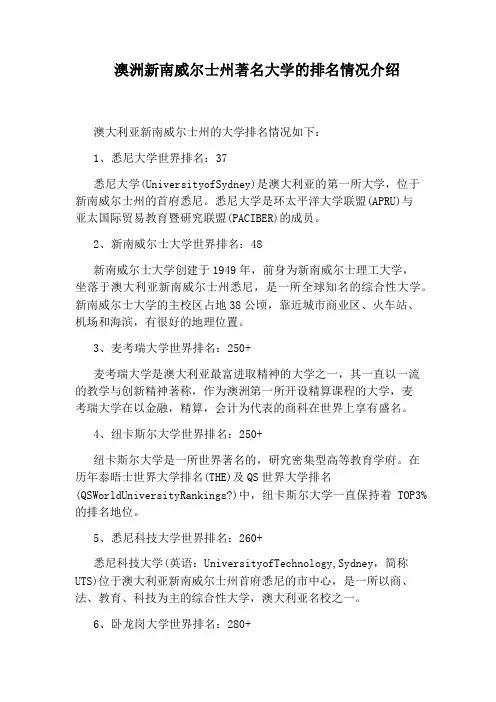 澳洲新南威尔士州著名大学的排名情况介绍

澳大利亚新南威尔士州的大学排名情况如下：

1、悉尼大学世界排名：37

悉尼大学(UniversityofSydney)是澳大利亚的第一所大学，位于新南威尔士州的首府悉尼。悉尼大学是环太平洋大学联盟(APRU)与亚太国际贸易教育暨研究联盟(PACIBER)的成员。

2、新南威尔士大学世界排名：48

新南威尔士大学创建于1949年，前身为新南威尔士理工大学，坐落于澳大利亚新南威尔士州悉尼，是一所全球知名的综合性大学。新南威尔士大学的主校区占地38公顷，靠近城市商业区、火车站、机场和海滨，有很好的地理位置。

3、麦考瑞大学世界排名：250+

麦考瑞大学是澳大利亚最富进取精神的大学之一，其一直以一流的教学与创新精神著称，作为澳洲第一所开设精算课程的大学，麦考瑞大学在以金融，精算，会计为代表的商科在世界上享有盛名。

4、纽卡斯尔大学世界排名：250+

纽卡斯尔大学是一所世界著名的，研究密集型高等教育学府。在历年泰晤士世界大学排名(THE)及QS世界大学排名(QSWorldUniversityRankings?)中，纽卡斯尔大学一直保持着 TOP3%的排名地位。

5、悉尼科技大学世界排名：260+

悉尼科技大学(英语：UniversityofTechnology,Sydney，简称UTS)位于澳大利亚新南威尔士州首府悉尼的市中心，是一所以商、法、教育、科技为主的综合性大学，澳大利亚名校之一。

6、卧龙岗大学世界排名：280+